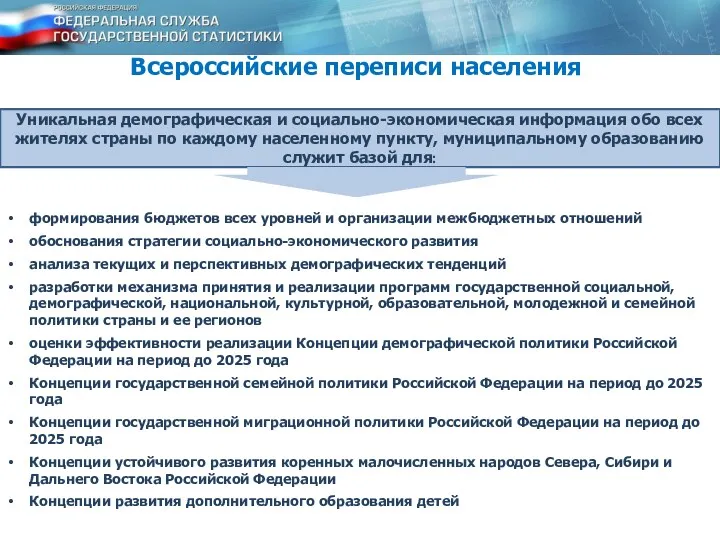 РОССИЙСКАЯ ФЕДЕРАЦИЯ
ФЕДЕРАЛЬНАЯ СЛУЖБА
ГОСУДАРСТВЕННОЙ СТАТИСТИКИ

Всероссийские переписи населения

Уникальная демографическая и социально-экономическая информация обо всех жителях страны по каждому населенному пункту, муниципальному образованию служит базой для:

• формирования бюджетов всех уровней и организации межбюджетных отношений
• обоснования стратегии социально-экономического развития
• анализа текущих и перспективных демографических тенденций
• разработки механизма принятия и реализации программ государственной социальной, демографической, национальной, культурной, образовательной, молодежной и семейной политики страны и ее регионов
• оценки эффективности реализации Концепции демографической политики Российской Федерации на период до 2025 года
• Концепции государственной семейной политики Российской Федерации на период до 2025 года
• Концепции государственной миграционной политики Российской Федерации на период до 2025 года
• Концепции устойчивого развития коренных малочисленных народов Севера, Сибири и Дальнего Востока Российской Федерации
• Концепции развития дополнительного образования детей